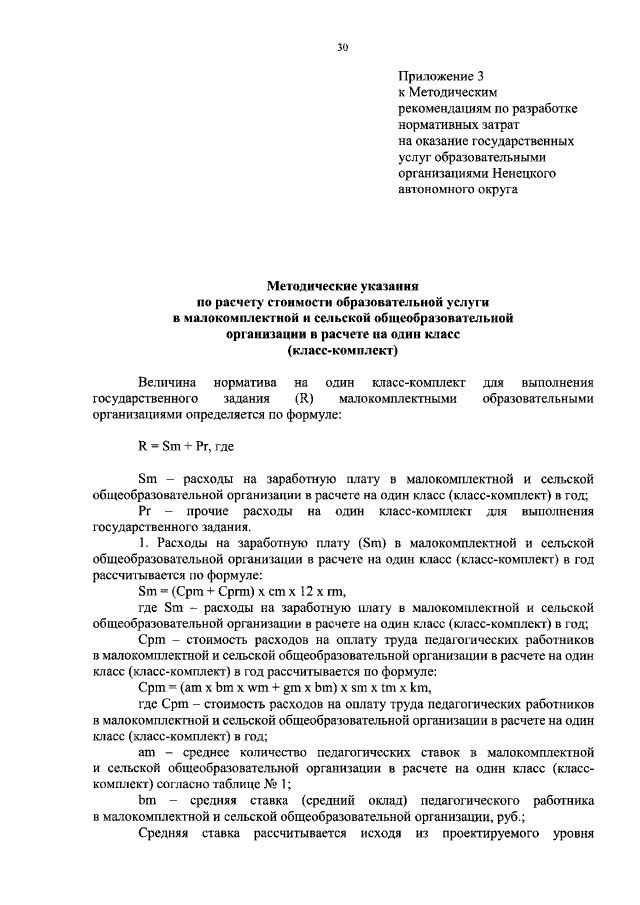 30

Приложение 3
к Методическим рекомендациям по разработке нормативных затрат на оказание государственных услуг образовательными организациями Ненецкого автономного округа

Методические указания
по расчету стоимости образовательной услуги
в малокомплектной и сельской общеобразовательной
организации в расчете на один класс
(класс-комплект)

Величина норматива на один класс-комплект для выполнения государственного задания (R) малокомплектными образовательными организациями определяется по формуле:

R = Sm + Pr, где

Sm – расходы на заработную плату в малокомплектной и сельской общеобразовательной организации в расчете на один класс (класс-комплект) в год;

Pr – прочие расходы на один класс-комплект для выполнения государственного задания.

1. Расходы на заработную плату (Sm) в малокомплектной и сельской общеобразовательной организации в расчете на один класс (класс-комплект) в год рассчитывается по формуле:

Sm = (Cpm + Cprm) x cm x 12 x rm,

где Sm – расходы на заработную плату в малокомплектной и сельской общеобразовательной организации в расчете на один класс (класс-комплект) в год;

Cpm – стоимость расходов на оплату труда педагогических работников в малокомплектной и сельской общеобразовательной организации в расчете на один класс (класс-комплект) в год рассчитывается по формуле:

Cpm = (am x bm x wm + gm x bm) x sm x tm x km,

где Cpm – стоимость расходов на оплату труда педагогических работников в малокомплектной и сельской общеобразовательной организации в расчете на один класс (класс-комплект) в год;

am – среднее количество педагогических ставок в малокомплектной и сельской общеобразовательной организации в расчете на один класс (класс-комплект) согласно таблице № 1;

bm – средняя ставка (средний оклад) педагогического работника в малокомплектной и сельской общеобразовательной организации, руб.;

Средняя ставка рассчитывается исходя из проектируемого уровня